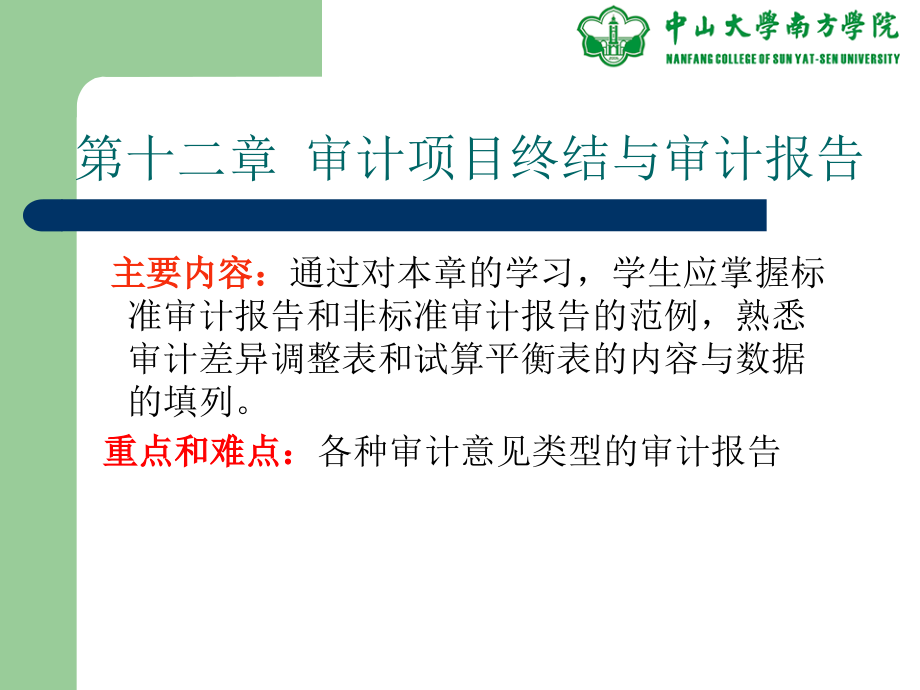 中山大學南方學院
NANFANG COLLEGE OF SUN YAT-SEN UNIVERSITY

第十二章 审计项目终结与审计报告

主要内容：通过对本章的学习，学生应掌握标准审计报告和非标准审计报告的范例，熟悉审计差异调整表和试算平衡表的内容与数据的填列。

重点和难点：各种审计意见类型的审计报告